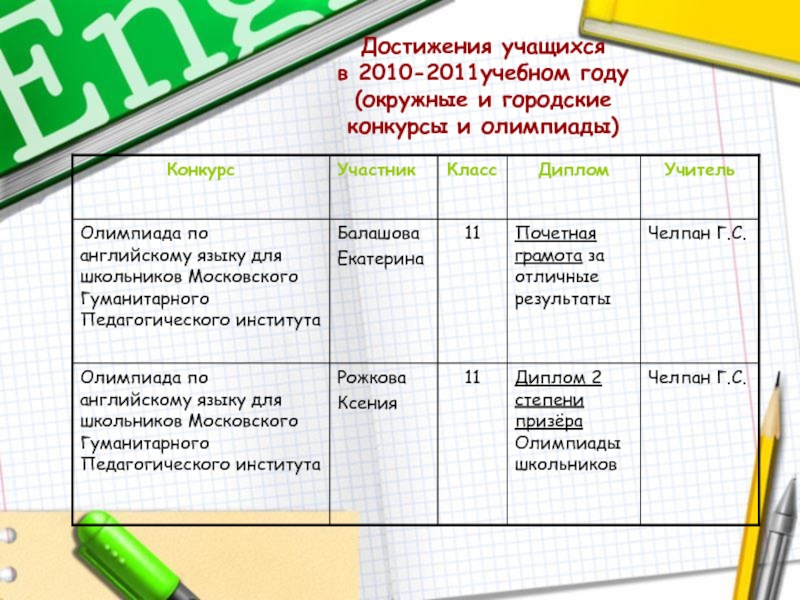 Eng

Достижения учащихся в 2010-2011учебном году (окружные и городские конкурсы и олимпиады)

| Конкурс | Участник | Класс | Диплом | Учитель |
|---|---|---|---|---|
| Олимпиада по английскому языку для школьников Московского Гуманитарного Педагогического института | Балашова Екатерина | 11 | Почетная грамота за отличные результаты | Челпан Г.С. |
| Олимпиада по английскому языку для школьников Московского Гуманитарного Педагогического института | Рожкова Ксения | 11 | Диплом 2 степени призёра Олимпиады школьников | Челпан Г.С. |